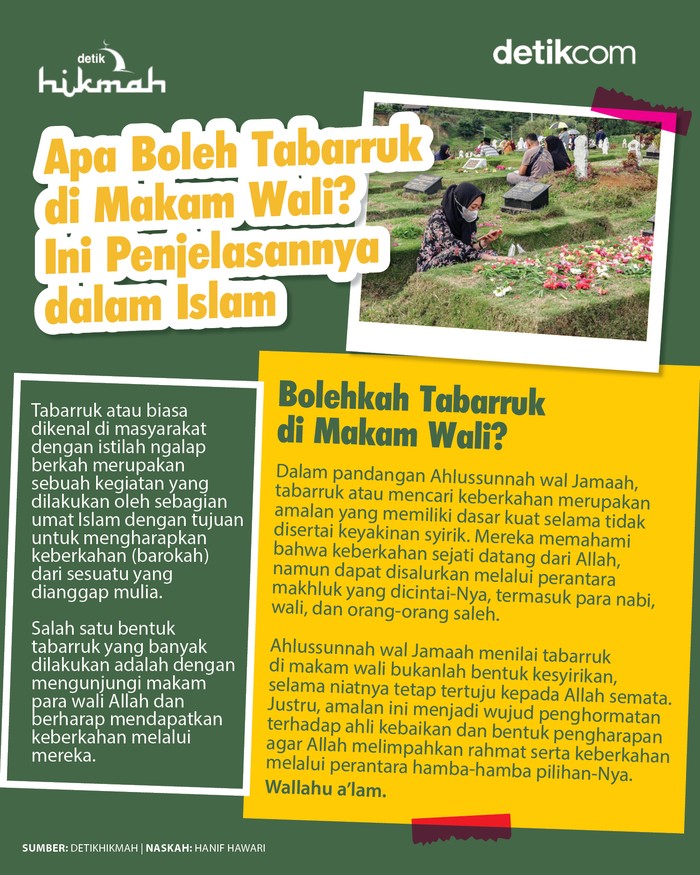 detik
hikmah

detikcom

Apa Boleh Tabarruk di Makam Wali? Ini Penjelasannya dalam Islam

Tabarruk atau biasa dikenal di masyarakat dengan istilah ngalap berkah merupakan sebuah kegiatan yang dilakukan oleh sebagian umat Islam dengan tujuan untuk mengharapkan keberkahan (barokah) dari sesuatu yang dianggap mulia.

Salah satu bentuk tabarruk yang banyak dilakukan adalah dengan mengunjungi makam para wali Allah dan berharap mendapatkan keberkahan melalui mereka.

Bolehkah Tabarruk di Makam Wali?

Dalam pandangan Ahlussunnah wal Jamaah, tabarruk atau mencari keberkahan merupakan amalan yang memiliki dasar kuat selama tidak disertai keyakinan syirik. Mereka memahami bahwa keberkahan sejati datang dari Allah, namun dapat disalurkan melalui perantara makhluk yang dicintai-Nya, termasuk para nabi, wali, dan orang-orang saleh.

Ahlussunnah wal Jamaah menilai tabarruk di makam wali bukanlah bentuk kesyirikan, selama niatnya tetap tertuju kepada Allah semata. Justru, amalan ini menjadi wujud penghormatan terhadap ahli kebaikan dan bentuk pengharapan agar Allah melimpahkan rahmat serta keberkahan melalui perantara hamba-hamba pilihan-Nya.

Wallahu a'lam.

SUMBER: DETIKHIKMAH | NASKAH: HANIF HAWARI